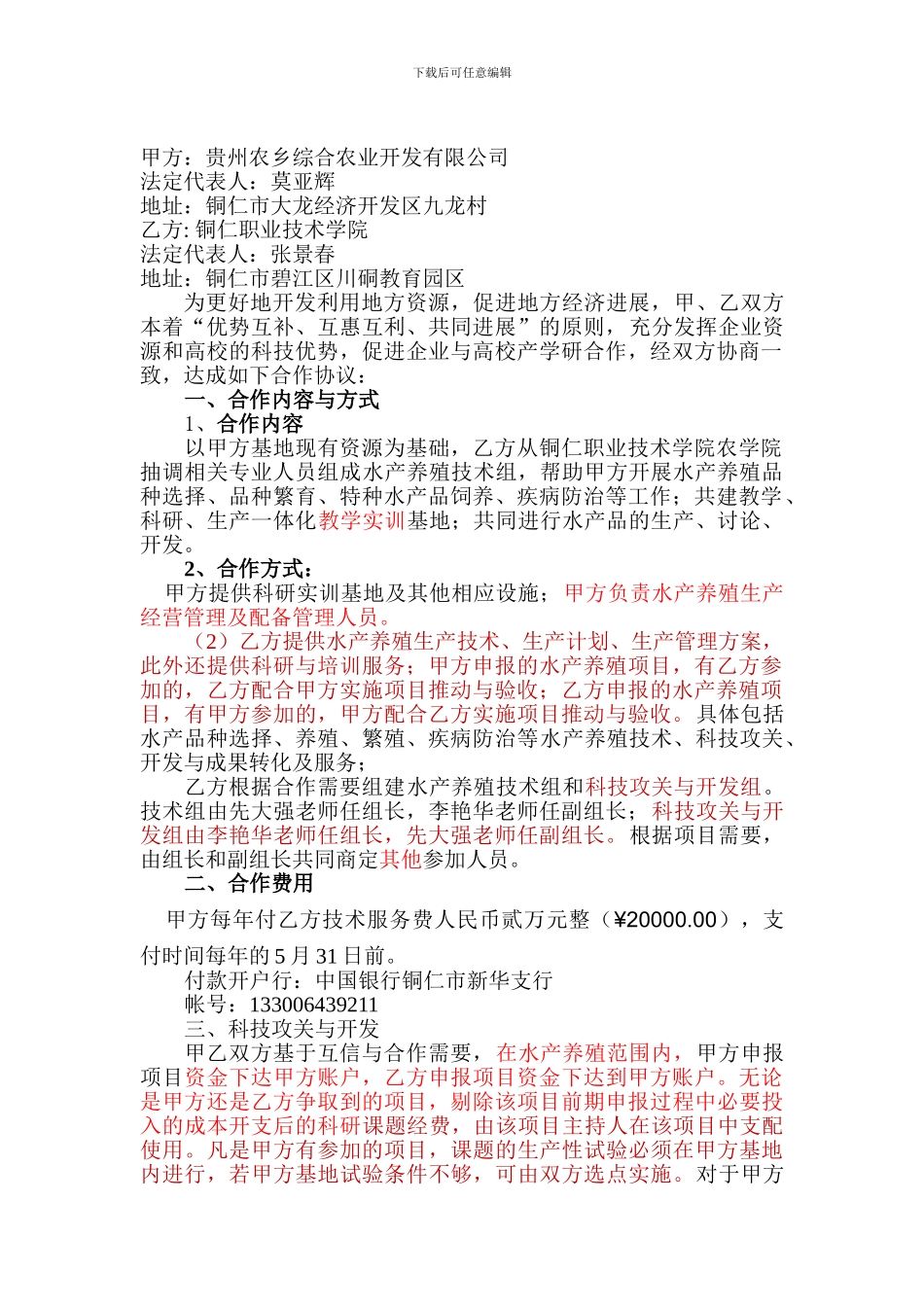 下载后可任意编辑

甲方：贵州农乡综合农业开发有限公司
法定代表人：莫亚辉
地址：铜仁市大龙经济开发区九龙村
乙方: 铜仁职业技术学院
法定代表人：张景春
地址：铜仁市碧江区川硐教育园区

为更好地开发利用地方资源，促进地方经济进展，甲、乙双方本着“优势互补、互惠互利、共同进展”的原则，充分发挥企业资源和高校的科技优势，促进企业与高校产学研合作，经双方协商一致，达成如下合作协议：

一、合作内容与方式

1、合作内容

以甲方基地现有资源为基础，乙方从铜仁职业技术学院农学院抽调相关专业人员组成水产养殖技术组，帮助甲方开展水产养殖品种选择、品种繁育、特种水产品饲养、疾病防治等工作；共建教学、科研、生产一体化教学实训基地；共同进行水产品的生产、讨论、开发。

2、合作方式：

甲方提供科研实训基地及其他相应设施；甲方负责水产养殖生产经营管理及配备管理人员。

（2）乙方提供水产养殖生产技术、生产计划、生产管理方案，此外还提供科研与培训服务；甲方申报的水产养殖项目，有乙方参加的，乙方配合甲方实施项目推动与验收；乙方申报的水产养殖项目，有甲方参加的，甲方配合乙方实施项目推动与验收。具体包括水产品种选择、养殖、繁殖、疾病防治等水产养殖技术、科技攻关、开发与成果转化及服务；

乙方根据合作需要组建水产养殖技术组和科技攻关与开发组。技术组由先大强老师任组长，李艳华老师任副组长；科技攻关与开发组由李艳华老师任组长，先大强老师任副组长。根据项目需要，由组长和副组长共同商定其他参加人员。

二、合作费用

甲方每年付乙方技术服务费人民币贰万元整（¥20000.00），支付时间每年的 5 月 31 日前。

付款开户行：中国银行铜仁市新华支行

帐号：133006439211

三、科技攻关与开发

甲乙双方基于互信与合作需要，在水产养殖范围内，甲方申报项目资金下达甲方账户，乙方申报项目资金下达到甲方账户。无论是甲方还是乙方争取到的项目，剔除该项目前期申报过程中必要投入的成本开支后的科研课题经费，由该项目主持人在该项目中支配使用。凡是甲方有参加的项目，课题的生产性试验必须在甲方基地内进行，若甲方基地试验条件不够，可由双方选点实施。对于甲方